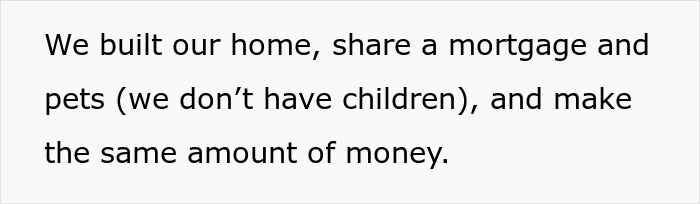 We built our home, share a mortgage and pets (we don’t have children), and make the same amount of money.